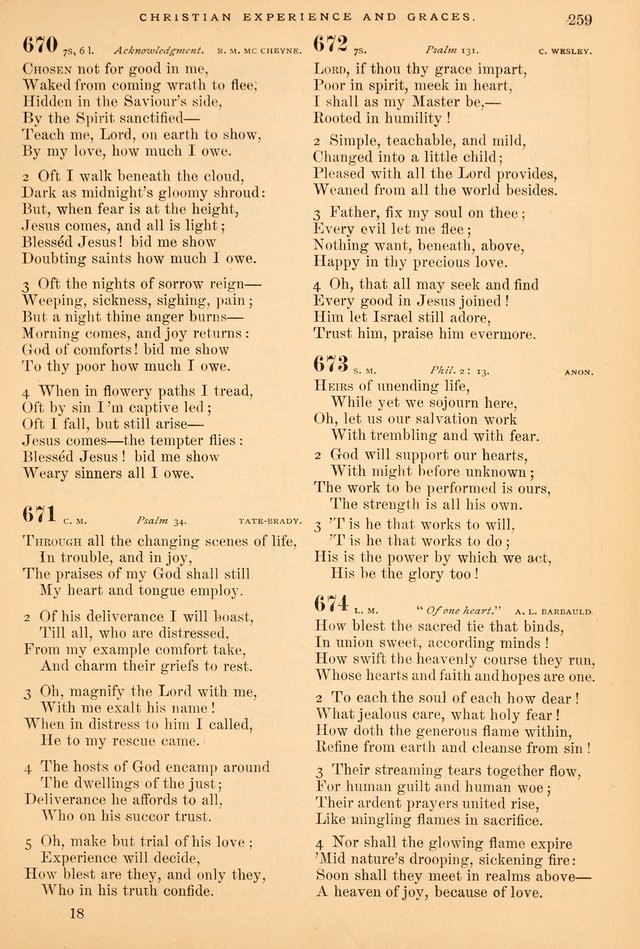 CHRISTIAN EXPERIENCE AND GRACES. 259

670 7s, 6 l. Acknowledgment. R. M. MC CHEYNE.

Chosen not for good in me,
Waked from coming wrath to flee;
Hidden in the Saviour's side,
By the Spirit sanctified—
Teach me, Lord, on earth to show,
By my love, how much I owe.

2 Oft I walk beneath the cloud,
Dark as midnight's gloomy shroud:
But, when fear is at the height,
Jesus comes, and all is light;
Blesséd Jesus! bid me show
Doubting saints how much I owe.

3 Oft the nights of sorrow reign—
Weeping, sickness, sighing, pain;
But a night thine anger burns—
Morning comes, and joy returns:
God of comforts! bid me show
To thy poor how much I owe.

4 When in flowery paths I tread,
Oft by sin I'm captive led;
Oft I fall, but still arise—
Jesus comes—the tempter flies:
Blesséd Jesus! bid me show
Weary sinners all I owe.

671 C. M. Psalm 34. TATE-BRADY.

Through all the changing scenes of life,
In trouble, and in joy,
The praises of my God shall still
My heart and tongue employ.

2 Of his deliverance I will boast,
Till all, who are distressed,
From my example comfort take,
And charm their griefs to rest.

3 Oh, magnify the Lord with me,
With me exalt his name!
When in distress to him I called,
He to my rescue came.

4 The hosts of God encamp around
The dwellings of the just;
Deliverance he affords to all,
Who on his succor trust.

5 Oh, make but trial of his love;
Experience will decide,
How blest are they, and only they,
Who in his truth confide.

18

672 7s. Psalm 131. C. WESLEY.

Lord, if thou thy grace impart,
Poor in spirit, meek in heart,
I shall as my Master be,—
Rooted in humility!

2 Simple, teachable, and mild,
Changed into a little child;
Pleased with all the Lord provides,
Weaned from all the world besides.

3 Father, fix my soul on thee;
Every evil let me flee;
Nothing want, beneath, above,
Happy in thy precious love.

4 Oh, that all may seek and find
Every good in Jesus joined!
Him let Israel still adore,
Trust him, praise him evermore.

673 S. M. Phil. 2: 13. ANON.

Heirs of unending life,
While yet we sojourn here,
Oh, let us our salvation work
With trembling and with fear.

2 God will support our hearts,
With might before unknown;
The work to be performed is ours,
The strength is all his own.

3 'T is he that works to will,
'T is he that works to do;
His is the power by which we act,
His be the glory too!

674 L. M. "Of one heart." A. L. BARBAULD.

How blest the sacred tie that binds,
In union sweet, according minds!
How swift the heavenly course they run,
Whose hearts and faith and hopes are one.

2 To each the soul of each how dear!
What jealous care, what holy fear!
How doth the generous flame within,
Refine from earth and cleanse from sin!

3 Their streaming tears together flow,
For human guilt and human woe;
Their ardent prayers united rise,
Like mingling flames in sacrifice.

4 Nor shall the glowing flame expire
'Mid nature's drooping, sickening fire:
Soon shall they meet in realms above—
A heaven of joy, because of love.